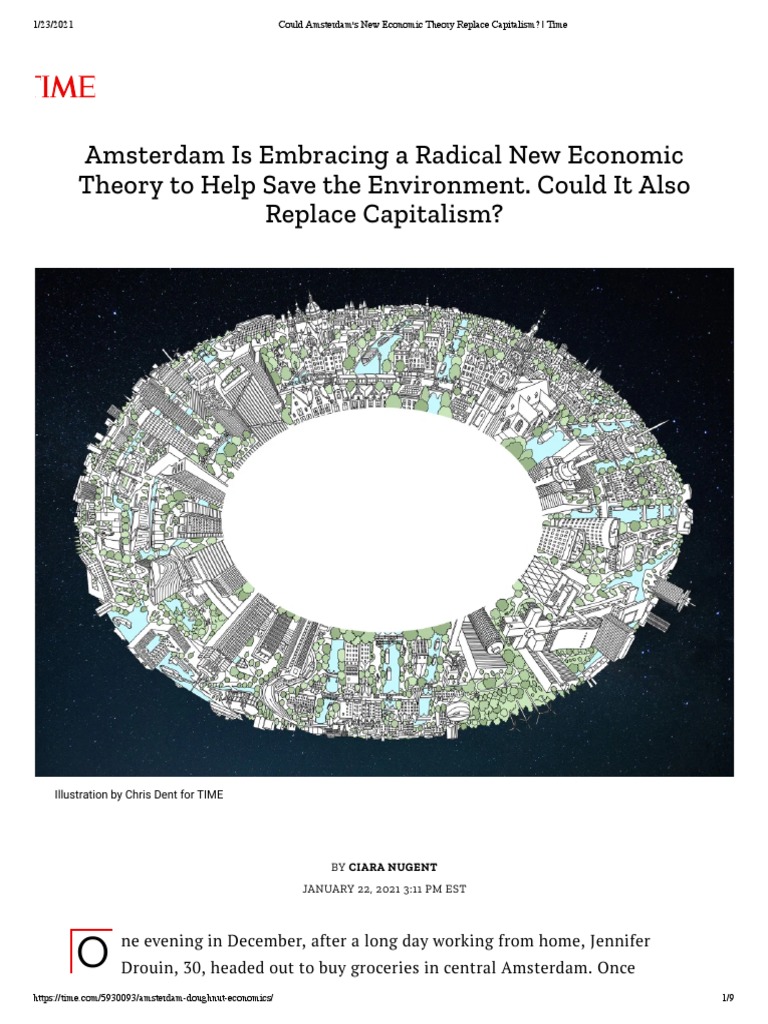 1/23/2021 Could Amsterdam's New Economic Theory Replace Capitalism? | Time

TIME

Amsterdam Is Embracing a Radical New Economic Theory to Help Save the Environment. Could It Also Replace Capitalism?

Illustration by Chris Dent for TIME

BY CIARA NUGENT

JANUARY 22, 2021 3:11 PM EST

One evening in December, after a long day working from home, Jennifer Drouin, 30, headed out to buy groceries in central Amsterdam. Once

https://time.com/5930093/amsterdam-doughnut-economics/ 1/9